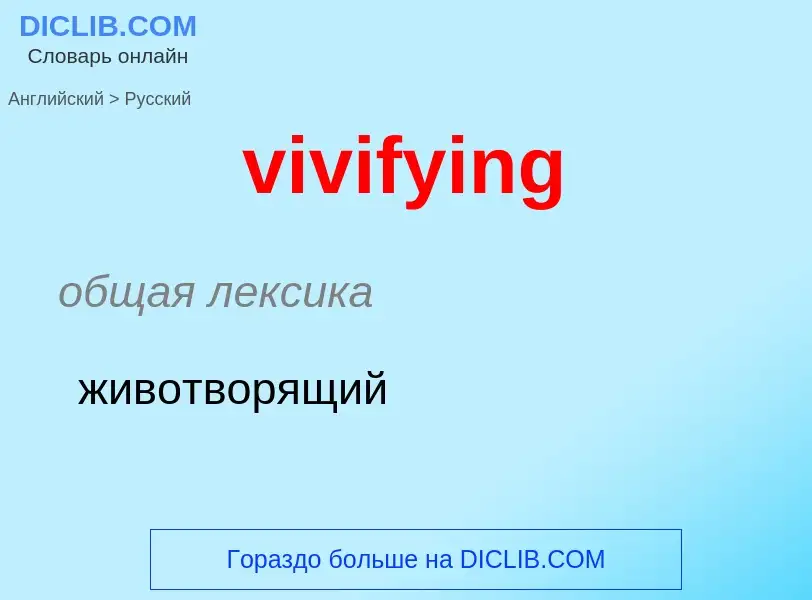 DICLIB.COM
Словарь онлайн

Английский > Русский

vivifying

общая лексика

животворящий

Гораздо больше на DICLIB.COM